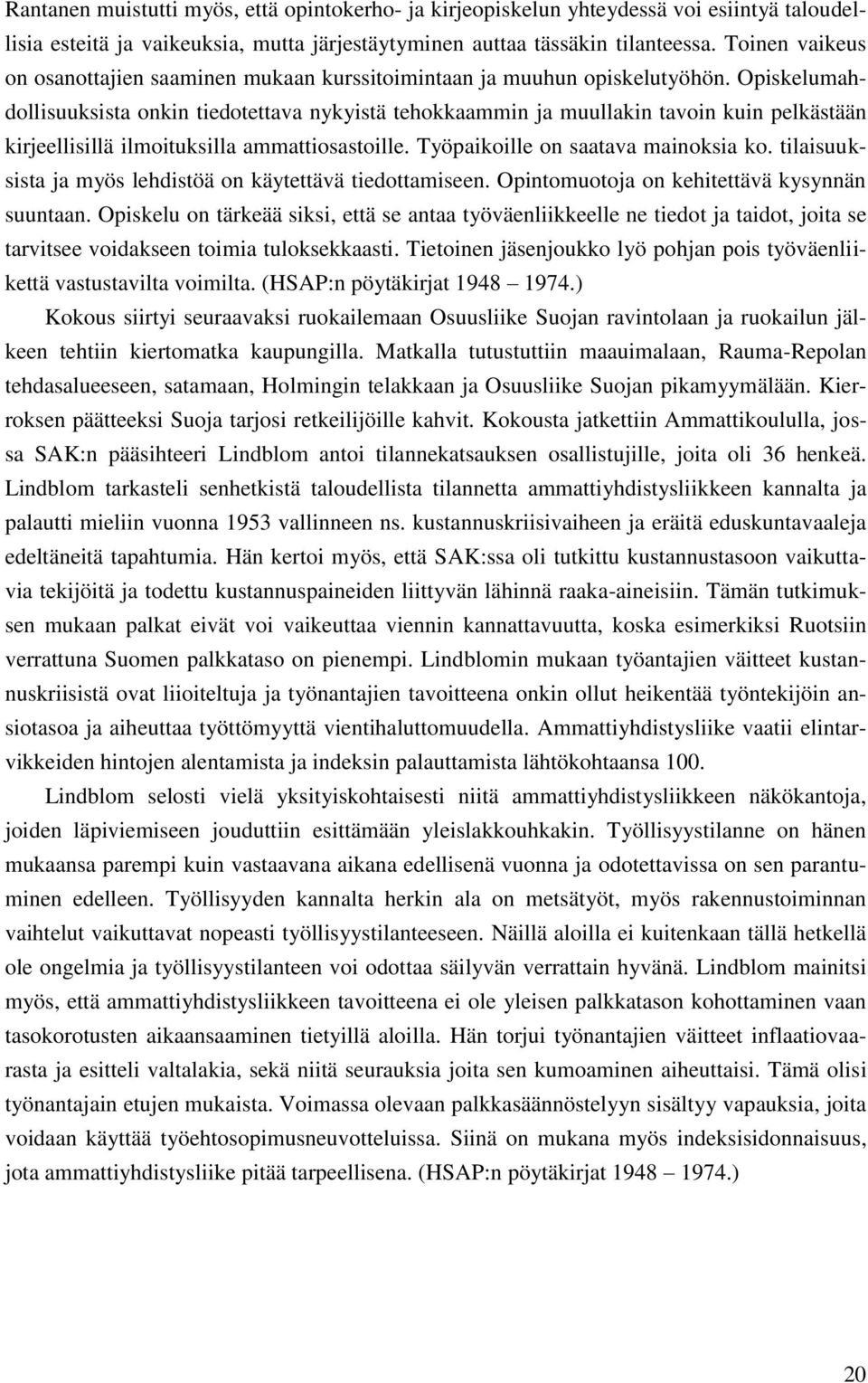 Rantanen muistutti myös, että opintokerho- ja kirjeopiskelun yhteydessä voi esiintyä taloudellisia esteitä ja vaikeuksia, mutta järjestäytyminen auttaa tässäkin tilanteessa. Toinen vaikeus on osanottajien saaminen mukaan kurssitoimintaan ja muuhun opiskelutyöhön. Opiskelumahdollisuuksista onkin tiedotettava nykyistä tehokkaammin ja muullakin tavoin kuin pelkästään kirjeellisillä ilmoituksilla ammattiosastoille. Työpaikoille on saatava mainoksia ko. tilaisuuksista ja myös lehdistöä on käytettävä tiedottamiseen. Opintomuotoja on kehitettävä kysynnän suuntaan. Opiskelu on tärkeää siksi, että se antaa työväenliikkeelle ne tiedot ja taidot, joita se tarvitsee voidakseen toimia tuloksekkaasti. Tietoinen jäsenjoukko lyö pohjan pois työväenliikettä vastustavilta voimilta. (HSAP:n pöytäkirjat 1948 – 1974.)

Kokous siirtyi seuraavaksi ruokailemaan Osuusliike Suojan ravintolaan ja ruokailun jälkeen tehtiin kiertomatka kaupungilla. Matkalla tutustuttiin maauimalaan, Rauma-Repolan tehdasalueeseen, satamaan, Holmingin telakkaan ja Osuusliike Suojan pikamyymälään. Kierroksen päätteeksi Suoja tarjosi retkeilijöille kahvit. Kokousta jatkettiin Ammattikoululla, jossa SAK:n pääsihteeri Lindblom antoi tilannekatsauksen osallistujille, joita oli 36 henkeä. Lindblom tarkasteli senhetkistä taloudellista tilannetta ammattiyhdistysliikkeen kannalta ja palautti mieliin vuonna 1953 vallinneen ns. kustannuskriisivaiheen ja eräitä eduskuntavaaleja edeltäneitä tapahtumia. Hän kertoi myös, että SAK:ssa oli tutkittu kustannustasoon vaikuttavia tekijöitä ja todettu kustannuspaineiden liittyvän lähinnä raaka-aineisiin. Tämän tutkimuksen mukaan palkat eivät voi vaikeuttaa viennin kannattavuutta, koska esimerkiksi Ruotsiin verrattuna Suomen palkkataso on pienempi. Lindblomin mukaan työantajien väitteet kustannuskriisistä ovat liioiteltuja ja työnantajien tavoitteena onkin ollut heikentää työntekijöin ansiotasoa ja aiheuttaa työttömyyttä vientihaluttomuudella. Ammattiyhdistysliike vaatii elintarvikkeiden hintojen alentamista ja indeksin palauttamista lähtökohtaansa 100.

Lindblom selosti vielä yksityiskohtaisesti niitä ammattiyhdistysliikkeen näkökantoja, joiden läpiviemiseen jouduttiin esittämään yleislakkouhkakin. Työllisyystilanne on hänen mukaansa parempi kuin vastaavana aikana edellisenä vuonna ja odotettavissa on sen parantuminen edelleen. Työllisyyden kannalta herkin ala on metsätyöt, myös rakennustoiminnan vaihtelut vaikuttavat nopeasti työllisyystilanteeseen. Näillä aloilla ei kuitenkaan tällä hetkellä ole ongelmia ja työllisyystilanteen voi odottaa säilyvän verrattain hyvänä. Lindblom mainitsi myös, että ammattiyhdistysliikkeen tavoitteena ei ole yleisen palkkatason kohottaminen vaan tasokorotusten aikaansaaminen tietyillä aloilla. Hän torjui työnantajien väitteet inflaatiovaarasta ja esitteli valtalakia, sekä niitä seurauksia joita sen kumoaminen aiheuttaisi. Tämä olisi työnantajain etujen mukaista. Voimassa olevaan palkkasäännöstelyyn sisältyy vapauksia, joita voidaan käyttää työehtosopimusneuvotteluissa. Siinä on mukana myös indeksisidonnaisuus, jota ammattiyhdistysliike pitää tarpeellisena. (HSAP:n pöytäkirjat 1948 – 1974.)

20